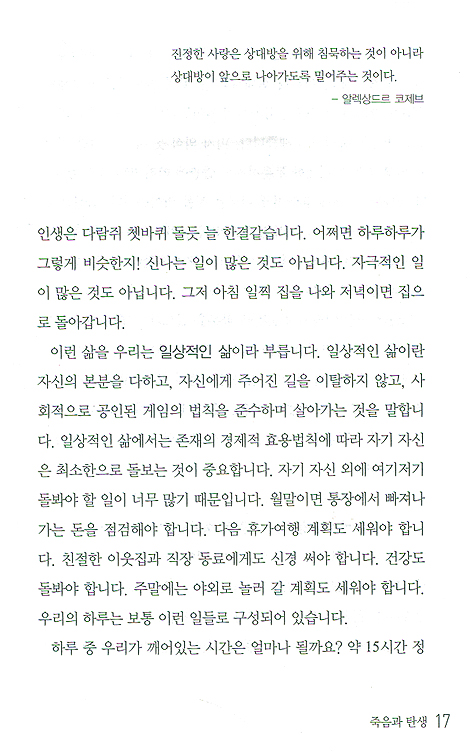 진정한 사랑은 상대방을 위해 침묵하는 것이 아니라 상대방이 앞으로 나아가도록 밀어주는 것이다.
– 알렉상드르 코제브

인생은 다람쥐 쳇바퀴 돌듯 늘 한결같습니다. 어쩌면 하루하루가 그렇게 비슷한지! 신나는 일이 많은 것도 아닙니다. 자극적인 일이 많은 것도 아닙니다. 그저 아침 일찍 집을 나와 저녁이면 집으로 돌아갑니다.

이런 삶을 우리는 일상적인 삶이라 부릅니다. 일상적인 삶이란 자신의 본분을 다하고, 자신에게 주어진 길을 이탈하지 않고, 사회적으로 공인된 게임의 법칙을 준수하며 살아가는 것을 말합니다. 일상적인 삶에서는 존재의 경제적 효용법칙에 따라 자기 자신은 최소한으로 돌보는 것이 중요합니다. 자기 자신 외에 여기저기 돌봐야 할 일이 너무 많기 때문입니다. 월말이면 통장에서 빠져나가는 돈을 점검해야 합니다. 다음 휴가여행 계획도 세워야 합니다. 친절한 이웃집과 직장 동료에게도 신경 써야 합니다. 건강도 돌봐야 합니다. 주말에는 야외로 놀러 갈 계획도 세워야 합니다. 우리의 하루는 보통 이런 일들로 구성되어 있습니다.

하루 중 우리가 깨어있는 시간은 얼마나 될까요? 약 15시간 정

죽음과 탄생 17